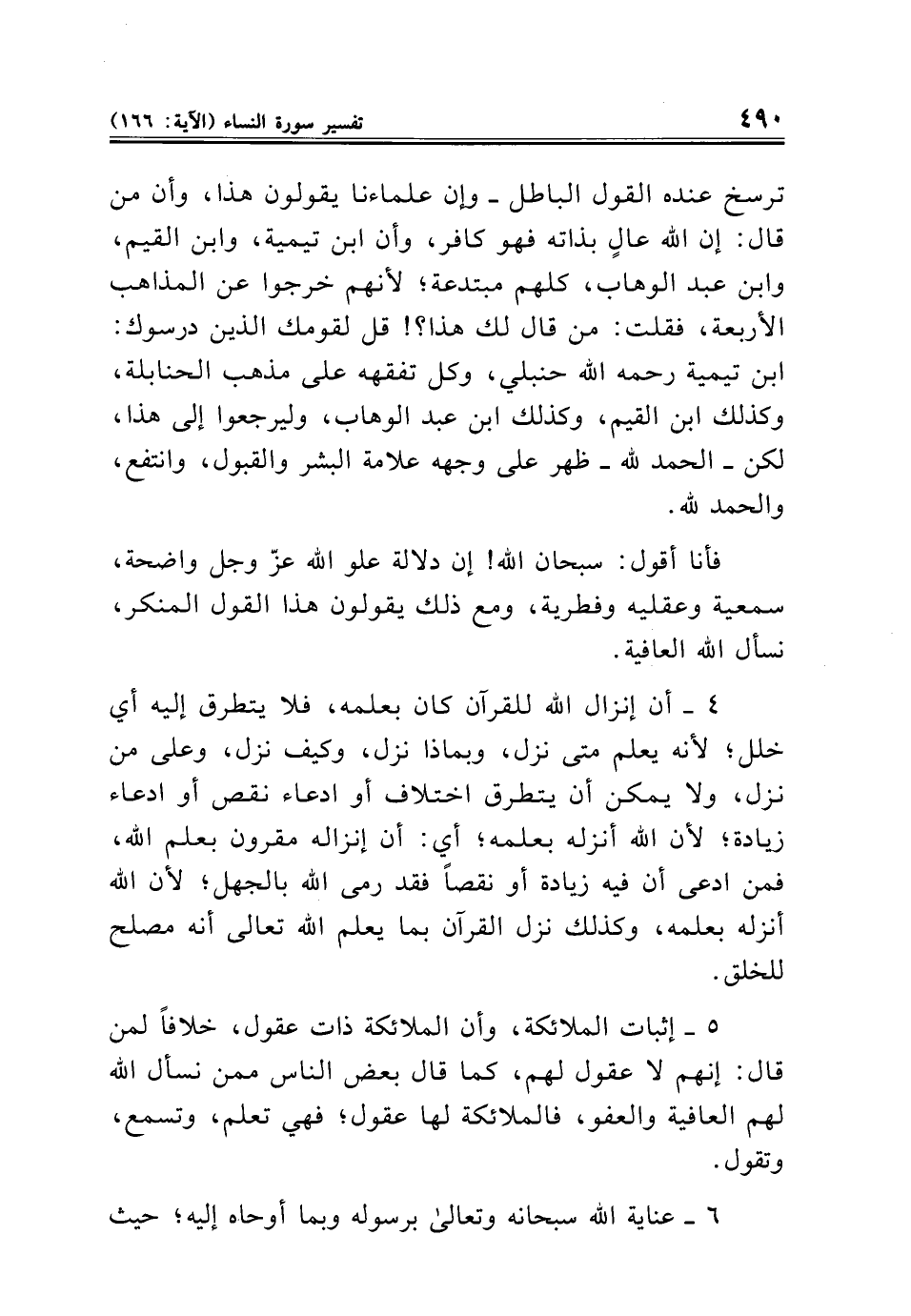 ٤٩٠ تفسير سورة النساء (الآية: ١٦٦)

ترسخ عنده القول الباطل ـ وإن علماءنا يقولون هذا، وأن من قال: إن الله عالٍ بذاته فهو كافر، وأن ابن تيمية، وابن القيم، وابن عبد الوهاب، كلهم مبتدعة؛ لأنهم خرجوا عن المذاهب الأربعة، فقلت: من قال لك هذا؟! قل لقومك الذين درسوك: ابن تيمية رحمه الله حنبلي، وكل تفقهه على مذهب الحنابلة، وكذلك ابن القيم، وكذلك ابن عبد الوهاب، وليرجعوا إلى هذا، لكن ـ الحمد لله ـ ظهر على وجهه علامة البشر والقبول، وانتفع، والحمد لله.

فأنا أقول: سبحان الله! إن دلالة علو الله عزّ وجل واضحة، سمعية وعقليه وفطرية، ومع ذلك يقولون هذا القول المنكر، نسأل الله العافية.

٤ ـ أن إنزال الله للقرآن كان بعلمه، فلا يتطرق إليه أي خلل؛ لأنه يعلم متى نزل، وبماذا نزل، وكيف نزل، وعلى من نزل، ولا يمكن أن يتطرق اختلاف أو ادعاء نقص أو ادعاء زيادة؛ لأن الله أنزله بعلمه؛ أي: أن إنزاله مقرون بعلم الله، فمن ادعى أن فيه زيادة أو نقصاً فقد رمى الله بالجهل؛ لأن الله أنزله بعلمه، وكذلك نزل القرآن بما يعلم الله تعالى أنه مصلح للخلق.

٥ ـ إثبات الملائكة، وأن الملائكة ذات عقول، خلافاً لمن قال: إنهم لا عقول لهم، كما قال بعض الناس ممن نسأل الله لهم العافية والعفو، فالملائكة لها عقول؛ فهي تعلم، وتسمع، وتقول.

٦ ـ عناية الله سبحانه وتعالىٰ برسوله وبما أوحاه إليه؛ حيث